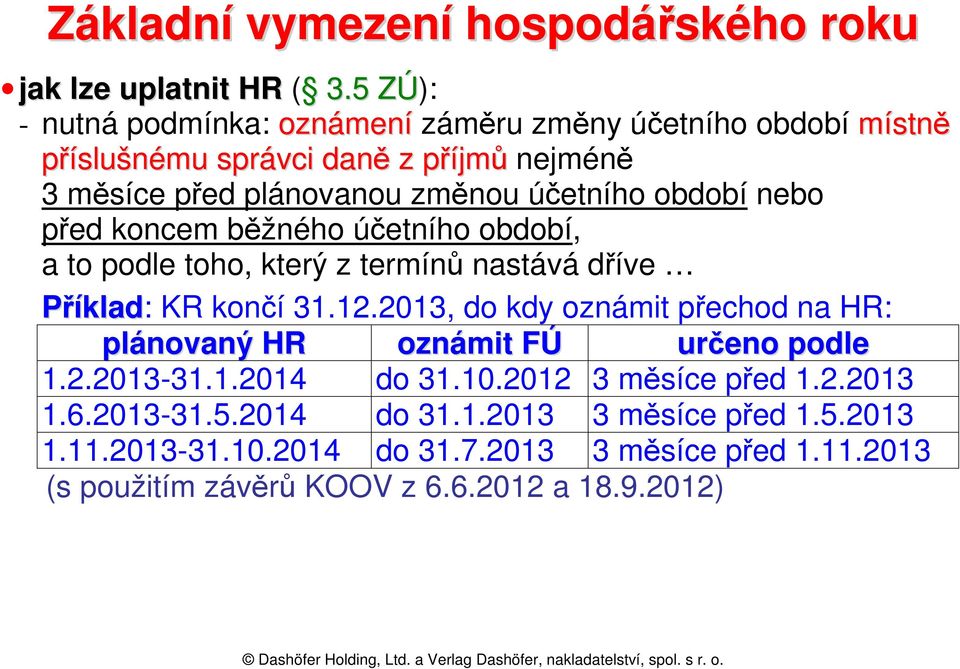 Základní vymezení hospodářského roku

• jak lze uplatnit HR (§ 3.5 ZÚ):

- nutná podmínka: oznámení záměru změny účetního období místně příslušnému správci daně z příjmů nejméně 3 měsíce před plánovanou změnou účetního období nebo před koncem běžného účetního období, a to podle toho, který z termínů nastává dříve …

Příklad: KR končí 31.12.2013, do kdy oznámit přechod na HR:

| plánovaný HR | oznámit FÚ | určeno podle |
|---|---|---|
| 1.2.2013-31.1.2014 | do 31.10.2012 | 3 měsíce před 1.2.2013 |
| 1.6.2013-31.5.2014 | do 31.1.2013 | 3 měsíce před 1.5.2013 |
| 1.11.2013-31.10.2014 | do 31.7.2013 | 3 měsíce před 1.11.2013 |

(s použitím závěrů KOOV z 6.6.2012 a 18.9.2012)

© Dashöfer Holding, Ltd. a Verlag Dashöfer, nakladatelství, spol. s r. o.